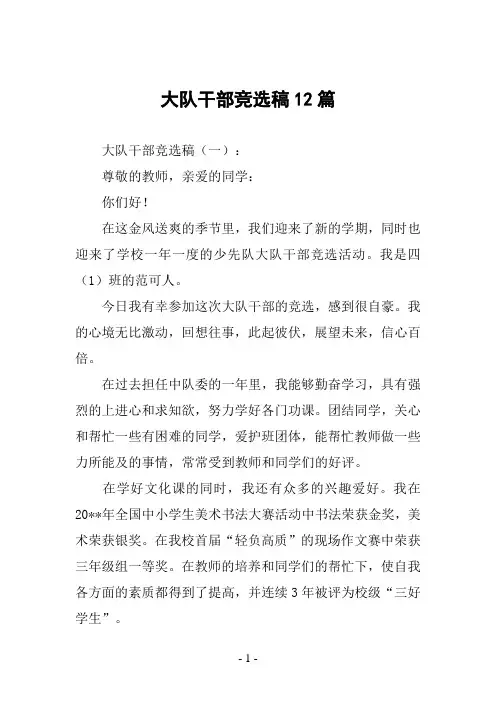 大队干部竞选稿12篇

大队干部竞选稿（一）：

尊敬的教师，亲爱的同学：

你们好！

在这金风送爽的季节里，我们迎来了新的学期，同时也迎来了学校一年一度的少先队大队干部竞选活动。我是四（1）班的范可人。

今日我有幸参加这次大队干部的竞选，感到很自豪。我的心境无比激动，回想往事，此起彼伏，展望未来，信心百倍。

在过去担任中队委的一年里，我能够勤奋学习，具有强烈的上进心和求知欲，努力学好各门功课。团结同学，关心和帮忙一些有困难的同学，爱护班团体，能帮忙教师做一些力所能及的事情，常常受到教师和同学们的好评。

在学好文化课的同时，我还有众多的兴趣爱好。我在20**年全国中小学生美术书法大赛活动中书法荣获金奖，美术荣获银奖。在我校首届“轻负高质”的现场作文赛中荣获三年级组一等奖。在教师的培养和同学们的帮忙下，使自我各方面的素质都得到了提高，并连续3年被评为校级“三好学生”。

- 1 -